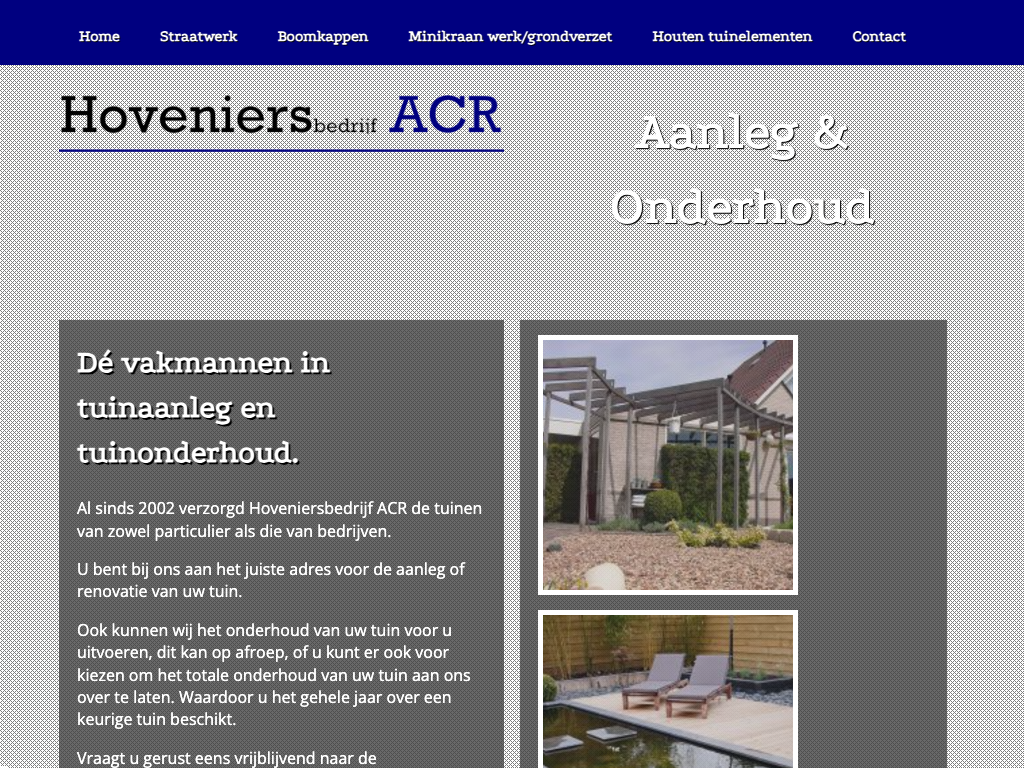 Home Straatwerk Boomkappen Minikraan werk/grondverzet Houten tuinelementen Contact

Hoveniersbedrijf ACR

Aanleg & Onderhoud

Dé vakmannen in tuinaanleg en tuinonderhoud.

Al sinds 2002 verzorgd Hoveniersbedrijf ACR de tuinen van zowel particulier als die van bedrijven.

U bent bij ons aan het juiste adres voor de aanleg of renovatie van uw tuin.

Ook kunnen wij het onderhoud van uw tuin voor u uitvoeren, dit kan op afroep, of u kunt er ook voor kiezen om het totale onderhoud van uw tuin aan ons over te laten. Waardoor u het gehele jaar over een keurige tuin beschikt.

Vraagt u gerust eens vrijblijvend naar de